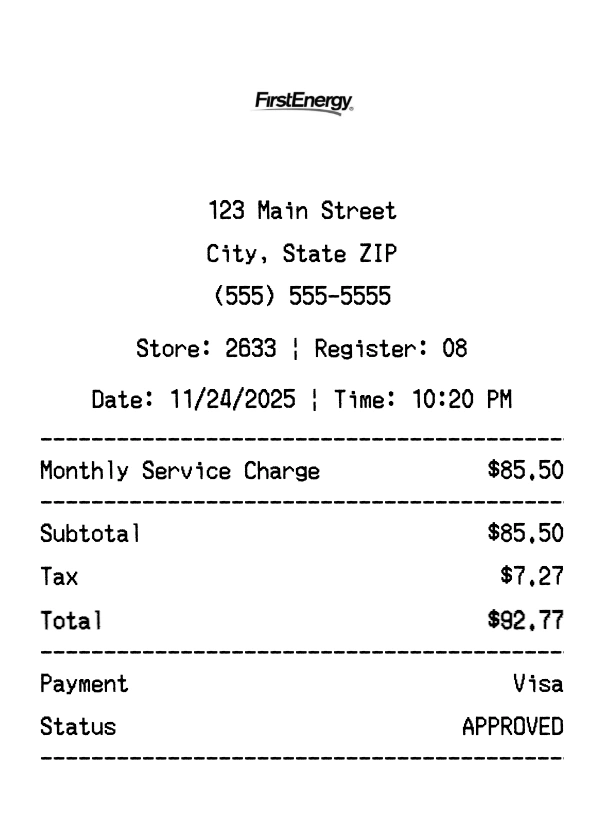 FirstEnergy

123 Main Street
City, State ZIP
(555) 555-5555

Store: 2633 ¦ Register: 08

Date: 11/24/2025 ¦ Time: 10:20 PM

Monthly Service Charge $85.50

Subtotal $85.50
Tax $7.27
Total $92.77

Payment Visa
Status APPROVED